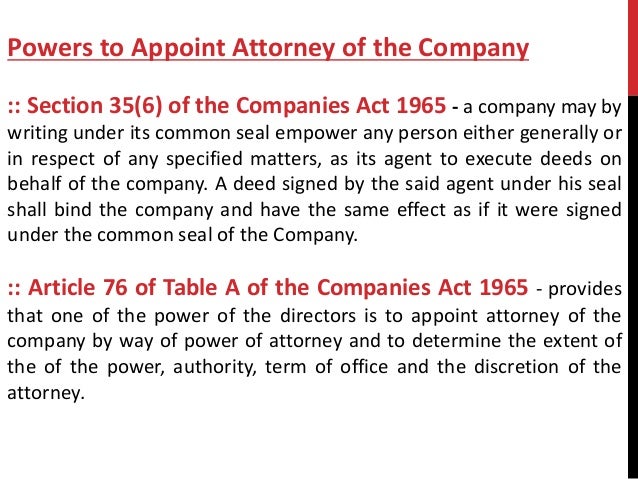 Powers to Appoint Attorney of the Company

:: Section 35(6) of the Companies Act 1965 - a company may by writing under its common seal empower any person either generally or in respect of any specified matters, as its agent to execute deeds on behalf of the company. A deed signed by the said agent under his seal shall bind the company and have the same effect as if it were signed under the common seal of the Company.

:: Article 76 of Table A of the Companies Act 1965 - provides that one of the power of the directors is to appoint attorney of the company by way of power of attorney and to determine the extent of the of the power, authority, term of office and the discretion of the attorney.